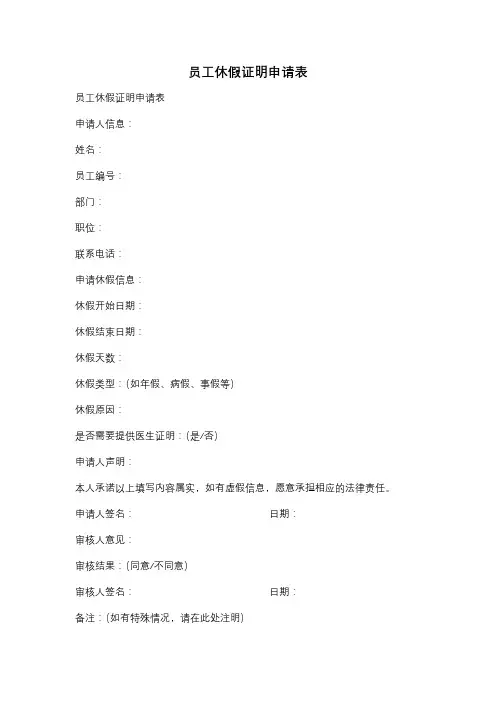 员工休假证明申请表

员工休假证明申请表

申请人信息：

姓名：

员工编号：

部门：

职位：

联系电话：

申请休假信息：

休假开始日期：

休假结束日期：

休假天数：

休假类型：（如年假、病假、事假等）

休假原因：

是否需要提供医生证明：（是/否）

申请人声明：

本人承诺以上填写内容属实，如有虚假信息，愿意承担相应的法律责任。

申请人签名： 日期：

审核人意见：

审核结果：（同意/不同意）

审核人签名： 日期：

备注：（如有特殊情况，请在此处注明）